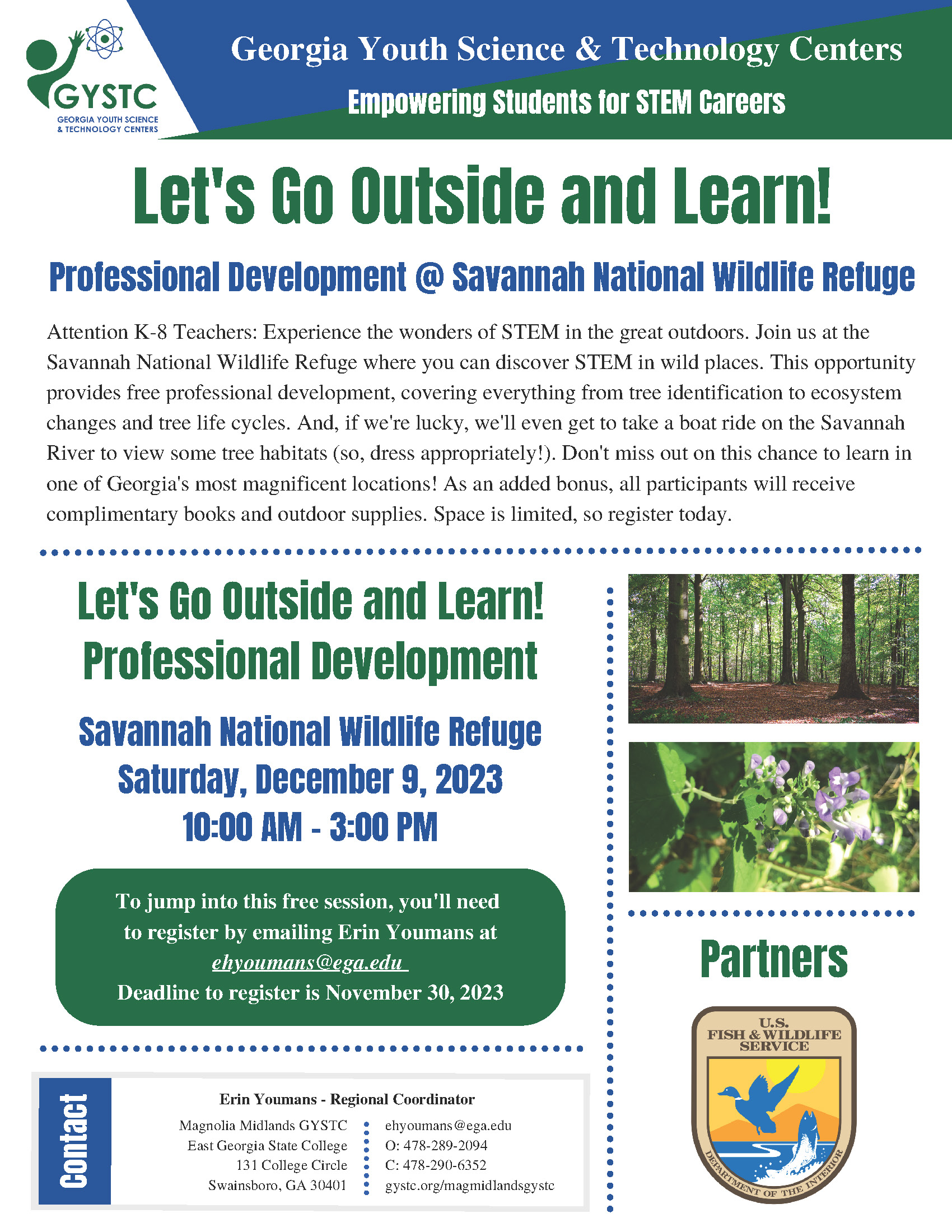 GYSTC
GEORGIA YOUTH SCIENCE & TECHNOLOGY CENTERS

Georgia Youth Science & Technology Centers

Empowering Students for STEM Careers

Let's Go Outside and Learn!

Professional Development @ Savannah National Wildlife Refuge

Attention K-8 Teachers: Experience the wonders of STEM in the great outdoors. Join us at the Savannah National Wildlife Refuge where you can discover STEM in wild places. This opportunity provides free professional development, covering everything from tree identification to ecosystem changes and tree life cycles. And, if we're lucky, we'll even get to take a boat ride on the Savannah River to view some tree habitats (so, dress appropriately!). Don't miss out on this chance to learn in one of Georgia's most magnificent locations! As an added bonus, all participants will receive complimentary books and outdoor supplies. Space is limited, so register today.

Let's Go Outside and Learn!
Professional Development

Savannah National Wildlife Refuge
Saturday, December 9, 2023
10:00 AM - 3:00 PM

To jump into this free session, you'll need to register by emailing Erin Youmans at ehyoumans@ega.edu
Deadline to register is November 30, 2023

Contact

Erin Youmans - Regional Coordinator
Magnolia Midlands GYSTC
East Georgia State College
131 College Circle
Swainsboro, GA 30401

ehyoumans@ega.edu
O: 478-289-2094
C: 478-290-6352
gystc.org/magmidlandsgystc

Partners

U.S. FISH & WILDLIFE SERVICE
DEPARTMENT OF THE INTERIOR